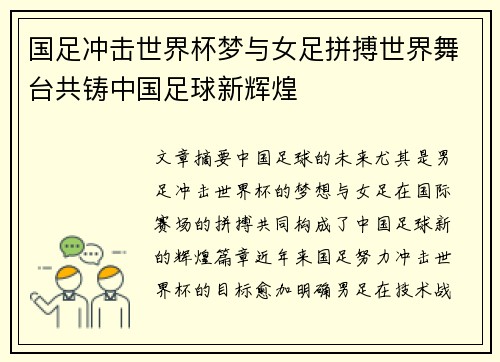 国足冲击世界杯梦与女足拼搏世界舞台共铸中国足球新辉煌

文章摘要中国足球的未来尤其是男足冲击世界杯的梦想与女足在国际赛场的拼搏共同构成了中国足球新的辉煌篇章近年来国足努力冲击世界杯的目标愈加明确男足在技术战